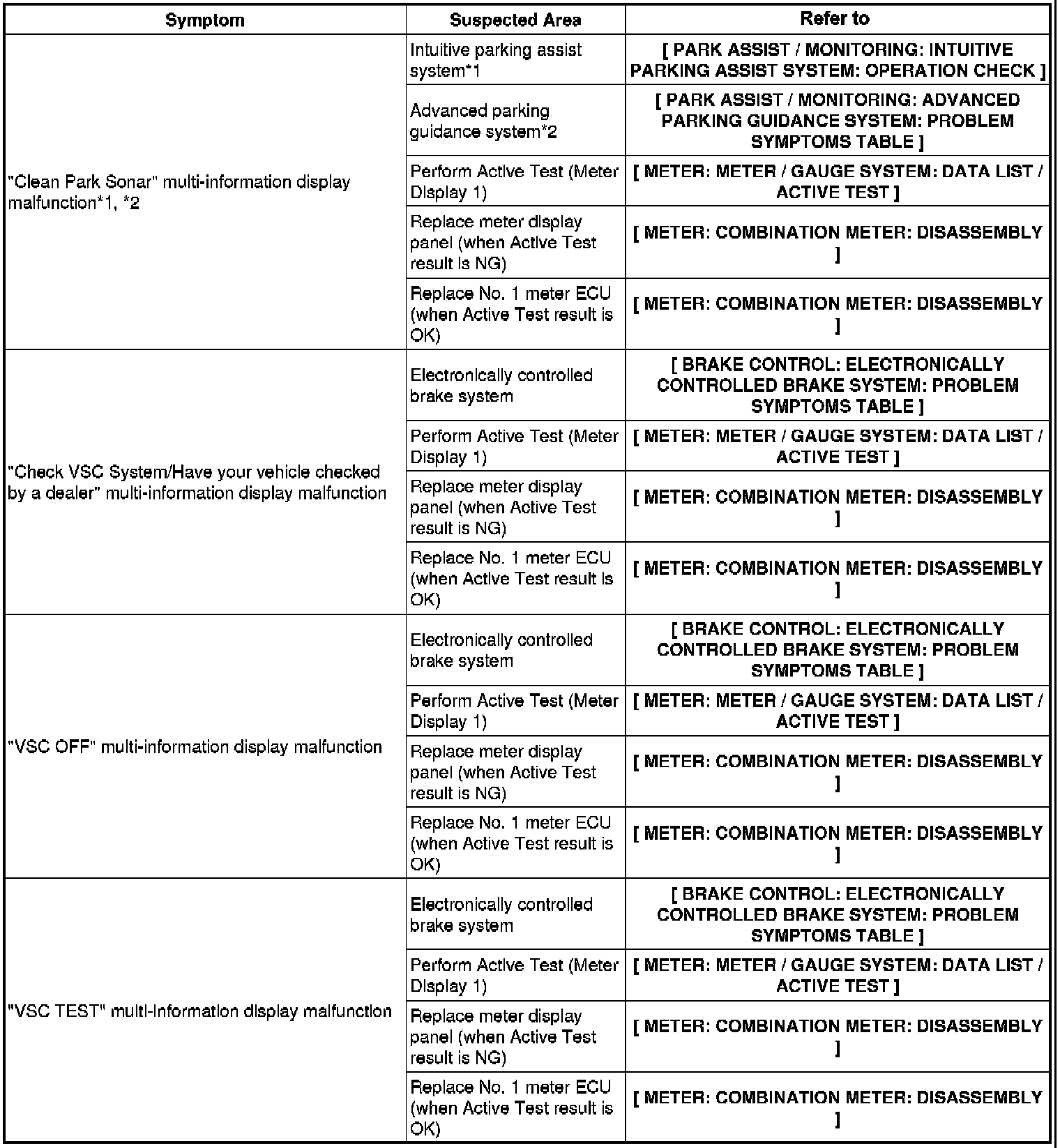 | Symptom | Suspected Area | Refer to |
|---|---|---|
| "Clean Park Sonar" multi-information display malfunction*1, *2 | Intuitive parking assist system*1 | [ PARK ASSIST / MONITORING: INTUITIVE PARKING ASSIST SYSTEM: OPERATION CHECK ] |
| | Advanced parking guidance system*2 | [ PARK ASSIST / MONITORING: ADVANCED PARKING GUIDANCE SYSTEM: PROBLEM SYMPTOMS TABLE ] |
| | Perform Active Test (Meter Display 1) | [ METER: METER / GAUGE SYSTEM: DATA LIST / ACTIVE TEST ] |
| | Replace meter display panel (when Active Test result is NG) | [ METER: COMBINATION METER: DISASSEMBLY ] |
| | Replace No. 1 meter ECU (when Active Test result is OK) | [ METER: COMBINATION METER: DISASSEMBLY ] |
| "Check VSC System/Have your vehicle checked by a dealer" multi-information display malfunction | Electronically controlled brake system | [ BRAKE CONTROL: ELECTRONICALLY CONTROLLED BRAKE SYSTEM: PROBLEM SYMPTOMS TABLE ] |
| | Perform Active Test (Meter Display 1) | [ METER: METER / GAUGE SYSTEM: DATA LIST / ACTIVE TEST ] |
| | Replace meter display panel (when Active Test result is NG) | [ METER: COMBINATION METER: DISASSEMBLY ] |
| | Replace No. 1 meter ECU (when Active Test result is OK) | [ METER: COMBINATION METER: DISASSEMBLY ] |
| "VSC OFF" multi-information display malfunction | Electronically controlled brake system | [ BRAKE CONTROL: ELECTRONICALLY CONTROLLED BRAKE SYSTEM: PROBLEM SYMPTOMS TABLE ] |
| | Perform Active Test (Meter Display 1) | [ METER: METER / GAUGE SYSTEM: DATA LIST / ACTIVE TEST ] |
| | Replace meter display panel (when Active Test result is NG) | [ METER: COMBINATION METER: DISASSEMBLY ] |
| | Replace No. 1 meter ECU (when Active Test result is OK) | [ METER: COMBINATION METER: DISASSEMBLY ] |
| "VSC TEST" multi-information display malfunction | Electronically controlled brake system | [ BRAKE CONTROL: ELECTRONICALLY CONTROLLED BRAKE SYSTEM: PROBLEM SYMPTOMS TABLE ] |
| | Perform Active Test (Meter Display 1) | [ METER: METER / GAUGE SYSTEM: DATA LIST / ACTIVE TEST ] |
| | Replace meter display panel (when Active Test result is NG) | [ METER: COMBINATION METER: DISASSEMBLY ] |
| | Replace No. 1 meter ECU (when Active Test result is OK) | [ METER: COMBINATION METER: DISASSEMBLY ] |